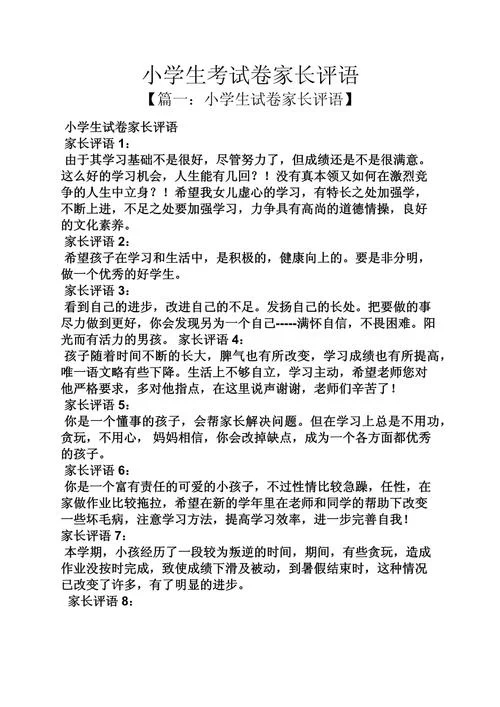 小学生考试卷家长评语
【篇一：小学生试卷家长评语】

小学生试卷家长评语
家长评语 1：
由于其学习基础不是很好，尽管努力了，但成绩还是不是很满意。这么好的学习机会，人生能有几回？！没有真本领又如何在激烈竞争的人生中立身？！希望我女儿虚心的学习，有特长之处加强学，不断上进，不足之处要加强学习，力争具有高尚的道德情操，良好的文化素养。
家长评语 2：
希望孩子在学习和生活中，是积极的，健康向上的。要是非分明，做一个优秀的好学生。
家长评语 3：
看到自己的进步，改进自己的不足。发扬自己的长处。把要做的事尽力做到更好，你会发现另为一个自己-----满怀自信，不畏困难。阳光而有活力的男孩。 家长评语 4：
孩子随着时间不断的长大，脾气也有所改变，学习成绩也有所提高，唯一语文略有些下降。生活上不够自立，学习主动，希望老师您对他严格要求，多对他指点，在这里说声谢谢，老师们辛苦了！
家长评语 5：
你是一个懂事的孩子，会帮家长解决问题。但在学习上总是不用功，贪玩，不用心， 妈妈相信，你会改掉缺点，成为一个各方面都优秀的孩子。
家长评语 6：
你是一个富有责任的可爱的小孩子，不过性情比较急躁，任性，在家做作业比较拖拉，希望在新的学年里在老师和同学的帮助下改变一些坏毛病，注意学习方法，提高学习效率，进一步完善自我！
家长评语 7：
本学期，小孩经历了一段较为叛逆的时间，期间，有些贪玩，造成作业没按时完成，致使成绩下滑及被动，到暑假结束时，这种情况已改变了许多，有了明显的进步。
家长评语 8：